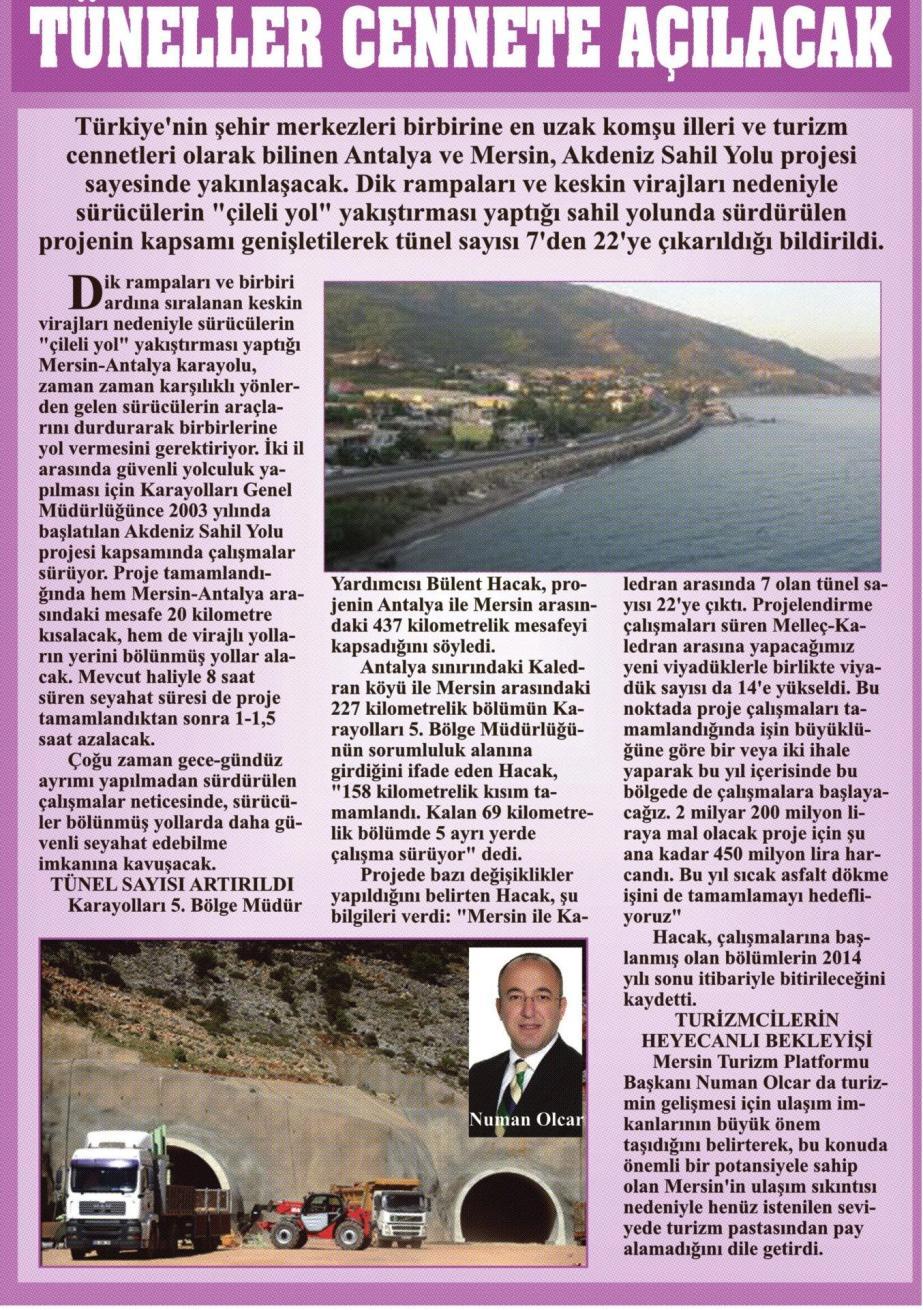 TÜNELLER CENNETE AÇILACAK

Türkiye'nin şehir merkezleri birbirine en uzak komşu illeri ve turizm cennetleri olarak bilinen Antalya ve Mersin, Akdeniz Sahil Yolu projesi sayesinde yakınlaşacak. Dik rampaları ve keskin virajları nedeniyle sürücülerin "çileli yol" yakıştırması yaptığı sahil yolunda sürdürülen projenin kapsamı genişletilerek tünel sayısı 7'den 22'ye çıkarıldığı bildirildi.

Dik rampaları ve birbiri ardına sıralanan keskin virajları nedeniyle sürücülerin "çileli yol" yakıştırması yaptığı Mersin-Antalya karayolu, zaman zaman karşılıklı yönlerden gelen sürücülerin araçlarını durdurarak birbirlerine yol vermesini gerektiriyor. İki il arasında güvenli yolculuk yapılması için Karayolları Genel Müdürlüğünce 2003 yılında başlatılan Akdeniz Sahil Yolu projesi kapsamında çalışmalar sürüyor. Proje tamamlandığında hem Mersin-Antalya arasındaki mesafe 20 kilometre kısalacak, hem de virajlı yolların yerini bölünmüş yollar alacak. Mevcut haliyle 8 saat süren seyahat süresi de proje tamamlandıktan sonra 1-1,5 saat azalacak.

Çoğu zaman gece-gündüz ayrımı yapılmadan sürdürülen çalışmalar neticesinde, sürücüler bölünmüş yollarda daha güvenli seyahat edebilme imkanına kavuşacak.

TÜNEL SAYISI ARTIRILDI

Karayolları 5. Bölge Müdür Yardımcısı Bülent Hacak, projenin Antalya ile Mersin arasındaki 437 kilometrelik mesafeyi kapsadığını söyledi.

Antalya sınırındaki Kaledran köyü ile Mersin arasındaki 227 kilometrelik bölümün Karayolları 5. Bölge Müdürlüğünün sorumluluk alanına girdiğini ifade eden Hacak, "158 kilometrelik kısım tamamlandı. Kalan 69 kilometrelik bölümde 5 ayrı yerde çalışma sürüyor" dedi.

Projede bazı değişiklikler yapıldığını belirten Hacak, şu bilgileri verdi: "Mersin ile Kaledran arasında 7 olan tünel sayısı 22'ye çıktı. Projelendirme çalışmaları süren Melleç-Kaledran arasına yapacağımız yeni viyadüklerle birlikte viyadük sayısı da 14'e yükseldi. Bu noktada proje çalışmaları tamamlandığında işin büyüklüğüne göre bir veya iki ihale yaparak bu yıl içerisinde bu bölgede de çalışmalara başlayacağız. 2 milyar 200 milyon liraya mal olacak proje için şu ana kadar 450 milyon lira harcandı. Bu yıl sıcak asfalt dökme işini de tamamlamayı hedefliyoruz"

Hacak, çalışmalarına başlanmış olan bölümlerin 2014 yılı sonu itibariyle bitirileceğini kaydetti.

TURİZMCİLERİN HEYECANLI BEKLEYİŞİ

Mersin Turizm Platformu Başkanı Numan Olcar da turizmin gelişmesi için ulaşım imkanlarının büyük önem taşıdığını belirterek, bu konuda önemli bir potansiyele sahip olan Mersin'in ulaşım sıkıntısı nedeniyle henüz istenilen seviyede turizm pastasından pay alamadığını dile getirdi.

Numan Olcar